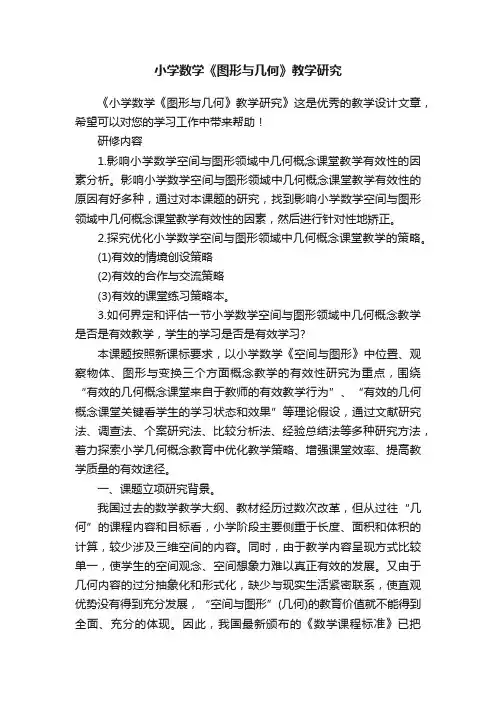 小学数学《图形与几何》教学研究

《小学数学《图形与几何》教学研究》这是优秀的教学设计文章，希望可以对您的学习工作中带来帮助！

研修内容

1.影响小学数学空间与图形领域中几何概念课堂教学有效性的因素分析。影响小学数学空间与图形领域中几何概念课堂教学有效性的原因有好多种，通过对本课题的研究，找到影响小学数学空间与图形领域中几何概念课堂教学有效性的因素，然后进行针对性地矫正。

2.探究优化小学数学空间与图形领域中几何概念课堂教学的策略。

(1)有效的情境创设策略

(2)有效的合作与交流策略

(3)有效的课堂练习策略本。

3.如何界定和评估一节小学数学空间与图形领域中几何概念教学是否是有效教学，学生的学习是否是有效学习?

本课题按照新课标要求，以小学数学《空间与图形》中位置、观察物体、图形与变换三个方面概念教学的有效性研究为重点，围绕“有效的几何概念课堂来自于教师的有效教学行为”、“有效的几何概念课堂关键看学生的学习状态和效果”等理论假设，通过文献研究法、调查法、个案研究法、比较分析法、经验总结法等多种研究方法，着力探索小学几何概念教育中优化教学策略、增强课堂效率、提高教学质量的有效途径。

一、课题立项研究背景。

我国过去的数学教学大纲、教材经历过数次改革，但从过往“几何”的课程内容和目标看，小学阶段主要侧重于长度、面积和体积的计算，较少涉及三维空间的内容。同时，由于教学内容呈现方式比较单一，使学生的空间观念、空间想象力难以真正有效的发展。又由于几何内容的过分抽象化和形式化，缺少与现实生活紧密联系，使直观优势没有得到充分发展，“空间与图形”(几何)的教育价值就不能得到全面、充分的体现。因此，我国最新颁布的《数学课程标准》已把